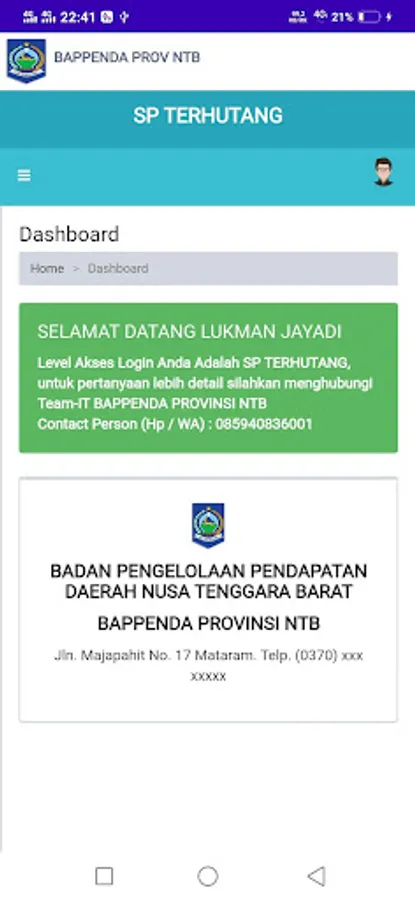 22:41 21%

BAPPENDA PROV NTB

SP TERHUTANG

Dashboard

Home > Dashboard

SELAMAT DATANG LUKMAN JAYADI

Level Akses Login Anda Adalah SP TERHUTANG, untuk pertanyaan lebih detail silahkan menghubungi Team-IT BAPPENDA PROVINSI NTB
Contact Person (Hp / WA) : 085940836001

BADAN PENGELOLAAN PENDAPATAN DAERAH NUSA TENGGARA BARAT

BAPPENDA PROVINSI NTB

Jln. Majapahit No. 17 Mataram. Telp. (0370) xxx xxxxx